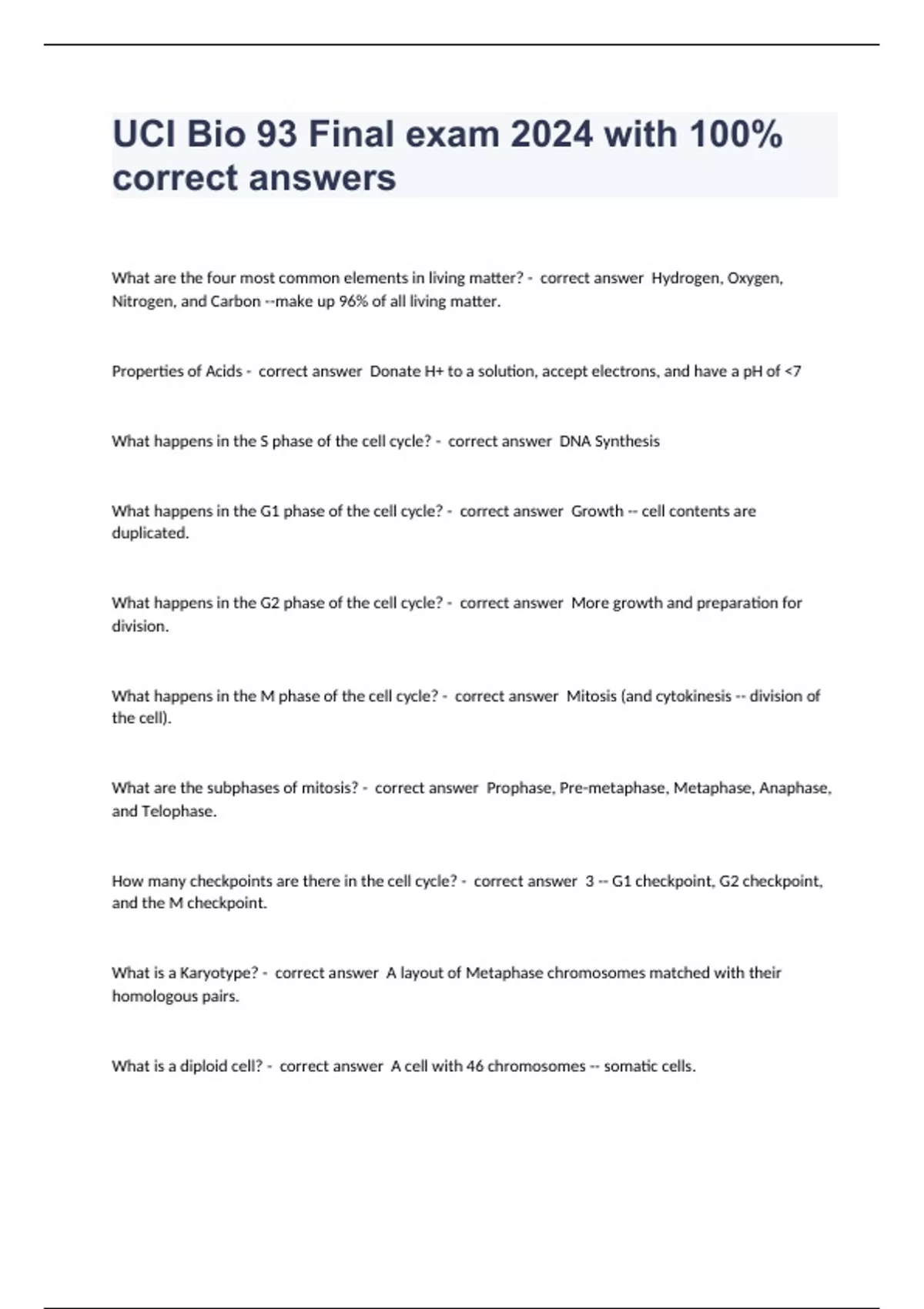 UCI Bio 93 Final exam 2024 with 100% correct answers

What are the four most common elements in living matter? - correct answer Hydrogen, Oxygen, Nitrogen, and Carbon --make up 96% of all living matter.

Properties of Acids - correct answer Donate H+ to a solution, accept electrons, and have a pH of <7

What happens in the S phase of the cell cycle? - correct answer DNA Synthesis

What happens in the G1 phase of the cell cycle? - correct answer Growth -- cell contents are duplicated.

What happens in the G2 phase of the cell cycle? - correct answer More growth and preparation for division.

What happens in the M phase of the cell cycle? - correct answer Mitosis (and cytokinesis -- division of the cell).

What are the subphases of mitosis? - correct answer Prophase, Pre-metaphase, Metaphase, Anaphase, and Telophase.

How many checkpoints are there in the cell cycle? - correct answer 3 -- G1 checkpoint, G2 checkpoint, and the M checkpoint.

What is a Karyotype? - correct answer A layout of Metaphase chromosomes matched with their homologous pairs.

What is a diploid cell? - correct answer A cell with 46 chromosomes -- somatic cells.